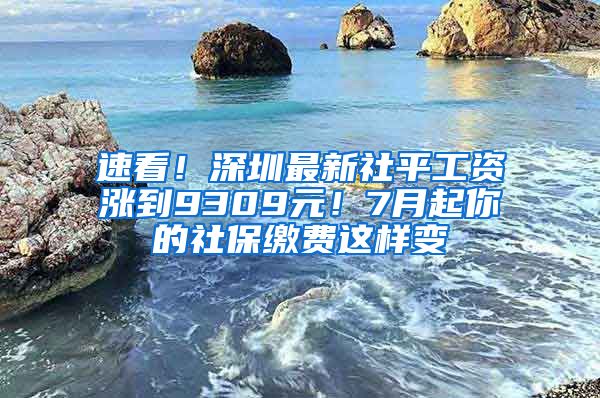 速看！深圳最新社平工资涨到9309元！7月起你的社保缴费这样变